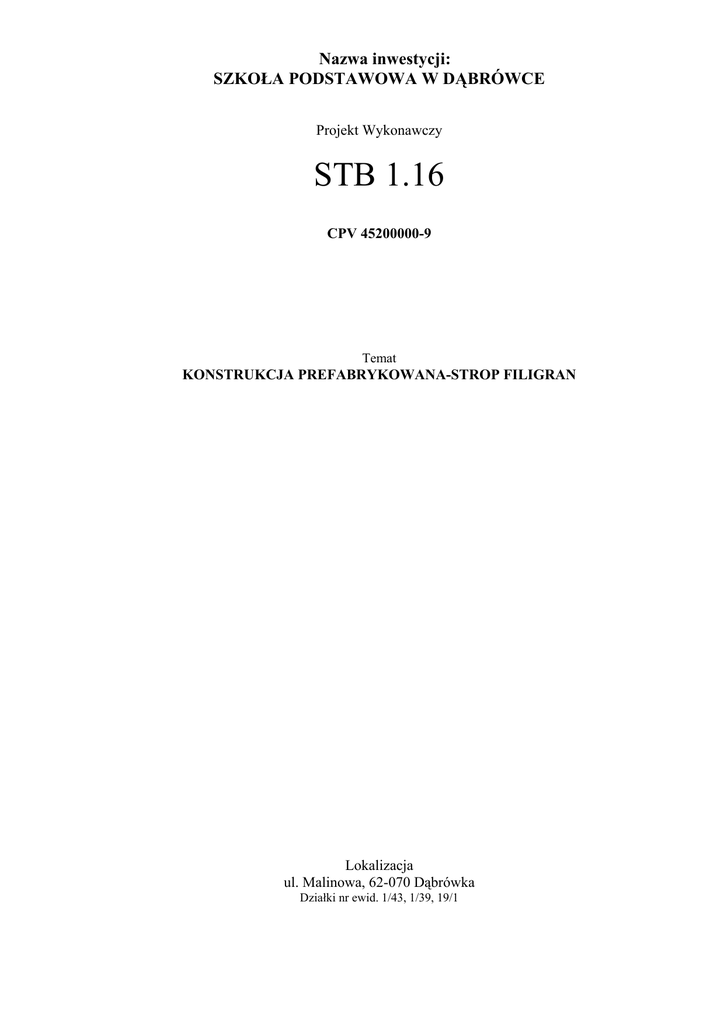 Nazwa inwestycji:
SZKOŁA PODSTAWOWA W DĄBRÓWCE

Projekt Wykonawczy

STB 1.16

CPV 45200000-9

Temat
KONSTRUKCJA PREFABRYKOWANA-STROP FILIGRAN

Lokalizacja
ul. Malinowa, 62-070 Dąbrówka
Działki nr ewid. 1/43, 1/39, 19/1